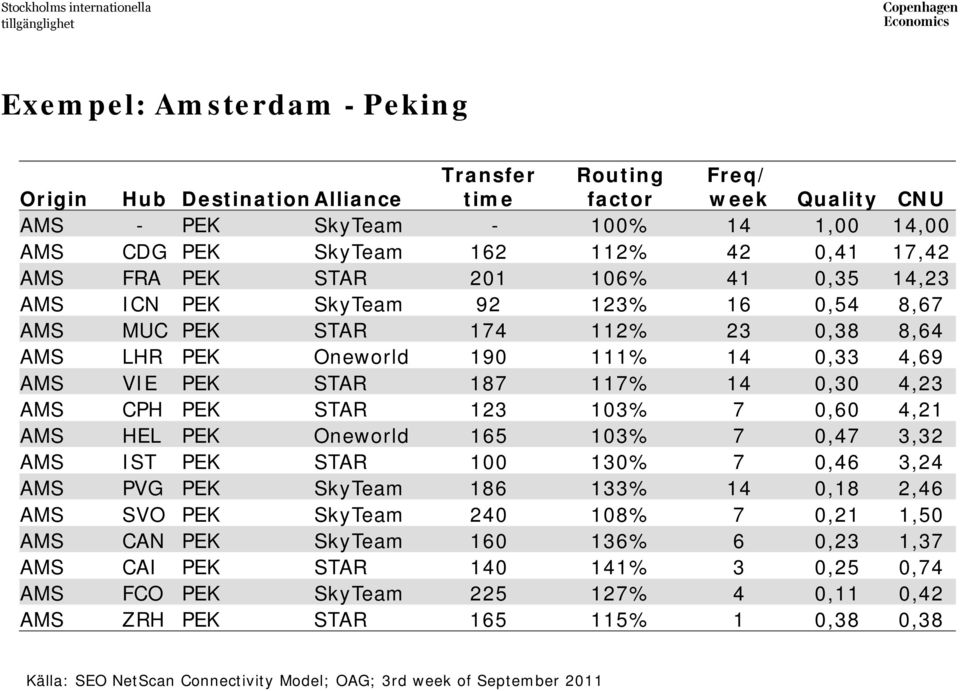 Stockholms internationella tillgänglighet

Copenhagen Economics

Exempel: Amsterdam - Peking

| Origin | Hub | Destination | Alliance | Transfer time | Routing factor | Freq/ week | Quality | CNU |
|---|---|---|---|---|---|---|---|---|
| AMS | - | PEK | SkyTeam | - | 100% | 14 | 1,00 | 14,00 |
| AMS | CDG | PEK | SkyTeam | 162 | 112% | 42 | 0,41 | 17,42 |
| AMS | FRA | PEK | STAR | 201 | 106% | 41 | 0,35 | 14,23 |
| AMS | ICN | PEK | SkyTeam | 92 | 123% | 16 | 0,54 | 8,67 |
| AMS | MUC | PEK | STAR | 174 | 112% | 23 | 0,38 | 8,64 |
| AMS | LHR | PEK | Oneworld | 190 | 111% | 14 | 0,33 | 4,69 |
| AMS | VIE | PEK | STAR | 187 | 117% | 14 | 0,30 | 4,23 |
| AMS | CPH | PEK | STAR | 123 | 103% | 7 | 0,60 | 4,21 |
| AMS | HEL | PEK | Oneworld | 165 | 103% | 7 | 0,47 | 3,32 |
| AMS | IST | PEK | STAR | 100 | 130% | 7 | 0,46 | 3,24 |
| AMS | PVG | PEK | SkyTeam | 186 | 133% | 14 | 0,18 | 2,46 |
| AMS | SVO | PEK | SkyTeam | 240 | 108% | 7 | 0,21 | 1,50 |
| AMS | CAN | PEK | SkyTeam | 160 | 136% | 6 | 0,23 | 1,37 |
| AMS | CAI | PEK | STAR | 140 | 141% | 3 | 0,25 | 0,74 |
| AMS | FCO | PEK | SkyTeam | 225 | 127% | 4 | 0,11 | 0,42 |
| AMS | ZRH | PEK | STAR | 165 | 115% | 1 | 0,38 | 0,38 |

Källa: SEO NetScan Connectivity Model; OAG; 3rd week of September 2011